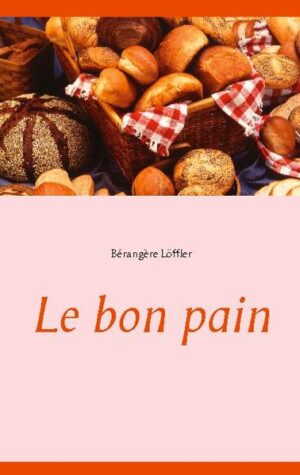 Bérangère Löffler

Le bon pain